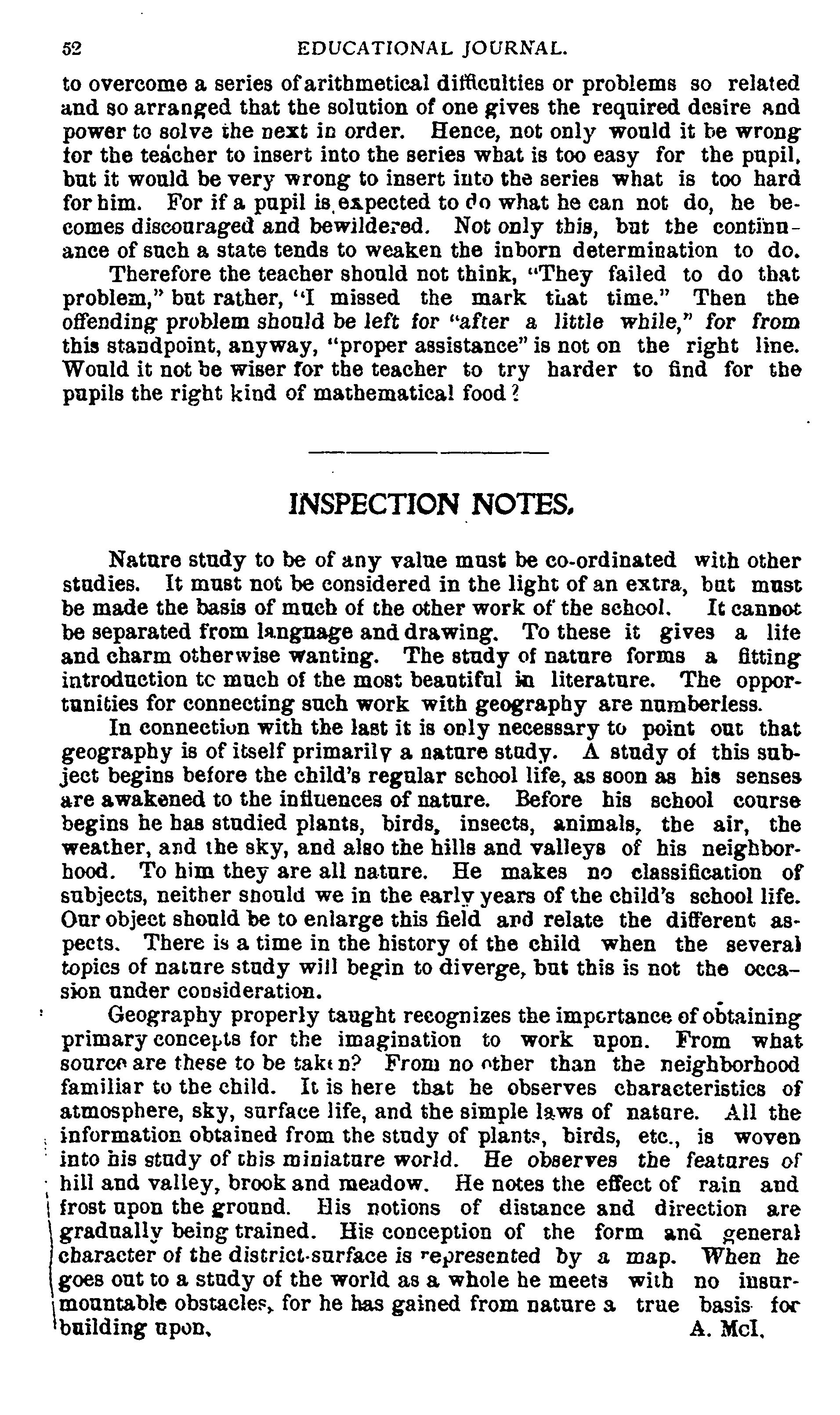 52 EDUCATIONAL JOURNAL.

to overcome a series of arithmetical difficulties or problems so related and so arranged that the solution of one gives the required desire and power to solve the next in order. Hence, not only would it be wrong for the teacher to insert into the series what is too easy for the pupil, but it would be very wrong to insert into the series what is too hard for him. For if a pupil is expected to do what he can not do, he becomes discouraged and bewildered. Not only this, but the continuance of such a state tends to weaken the inborn determination to do.

Therefore the teacher should not think, "They failed to do that problem," but rather, "I missed the mark that time." Then the offending problem should be left for "after a little while," for from this standpoint, anyway, "proper assistance" is not on the right line. Would it not be wiser for the teacher to try harder to find for the pupils the right kind of mathematical food?

INSPECTION NOTES.

Nature study to be of any value must be co-ordinated with other studies. It must not be considered in the light of an extra, but must be made the basis of much of the other work of the school. It cannot be separated from language and drawing. To these it gives a life and charm otherwise wanting. The study of nature forms a fitting introduction to much of the most beautiful in literature. The opportunities for connecting such work with geography are numberless.

In connection with the last it is only necessary to point out that geography is of itself primarily a nature study. A study of this subject begins before the child's regular school life, as soon as his senses are awakened to the influences of nature. Before his school course begins he has studied plants, birds, insects, animals, the air, the weather, and the sky, and also the hills and valleys of his neighborhood. To him they are all nature. He makes no classification of subjects, neither should we in the early years of the child's school life. Our object should be to enlarge this field and relate the different aspects. There is a time in the history of the child when the several topics of nature study will begin to diverge, but this is not the occasion under consideration.

Geography properly taught recognizes the importance of obtaining primary concepts for the imagination to work upon. From what source are these to be taken? From no other than the neighborhood familiar to the child. It is here that he observes characteristics of atmosphere, sky, surface life, and the simple laws of nature. All the information obtained from the study of plants, birds, etc., is woven into his study of this miniature world. He observes the features of hill and valley, brook and meadow. He notes the effect of rain and frost upon the ground. His notions of distance and direction are gradually being trained. His conception of the form and general character of the district-surface is represented by a map. When he goes out to a study of the world as a whole he meets with no insurmountable obstacles, for he has gained from nature a true basis for building upon.
A. McI.